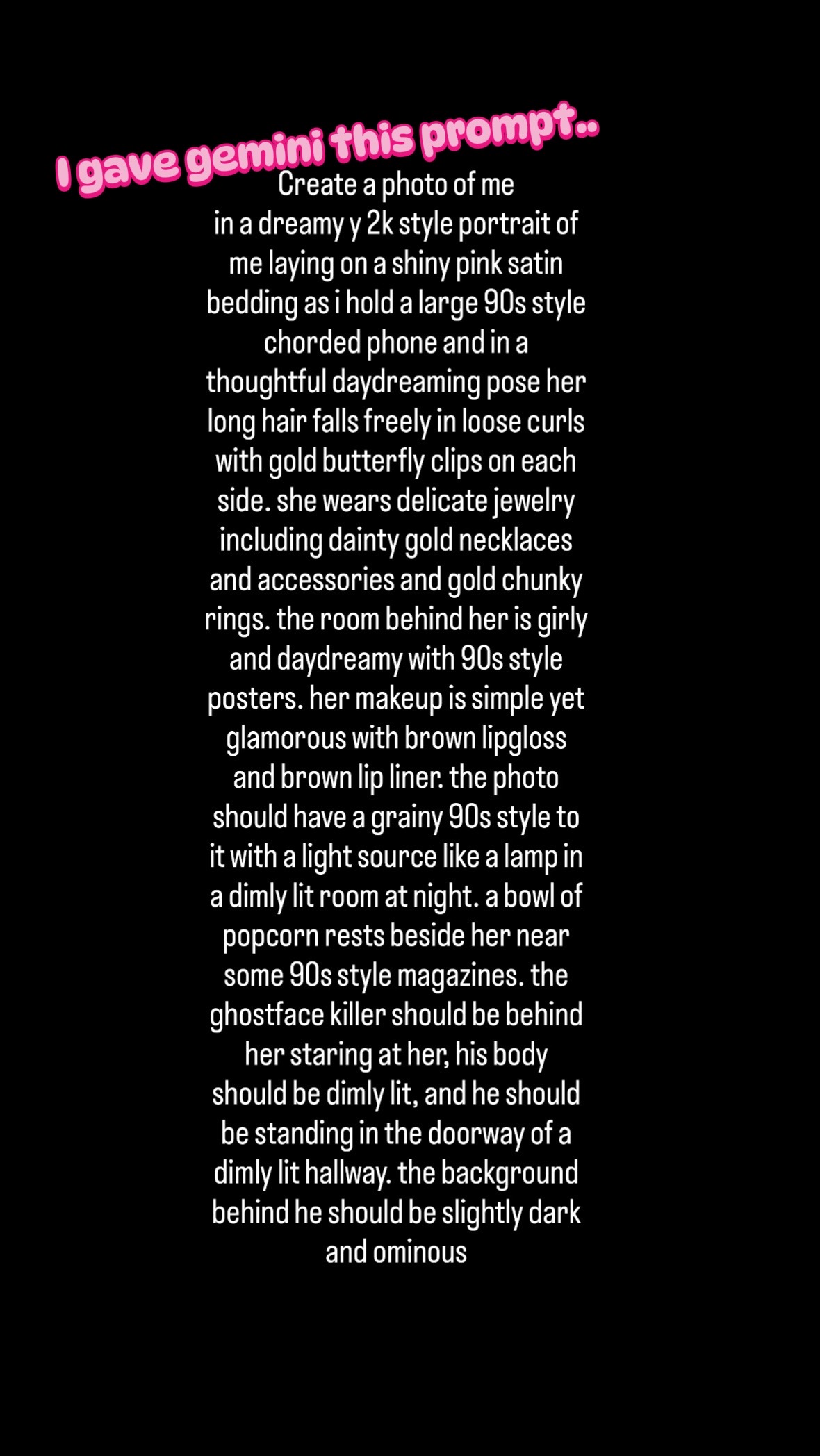 I gave gemini this prompt..

Create a photo of me in a dreamy y 2k style portrait of me laying on a shiny pink satin bedding as i hold a large 90s style chorded phone and in a thoughtful daydreaming pose her long hair falls freely in loose curls with gold butterfly clips on each side. she wears delicate jewelry including dainty gold necklaces and accessories and gold chunky rings. the room behind her is girly and daydreamy with 90s style posters. her makeup is simple yet glamorous with brown lipgloss and brown lip liner. the photo should have a grainy 90s style to it with a light source like a lamp in a dimly lit room at night. a bowl of popcorn rests beside her near some 90s style magazines. the ghostface killer should be behind her staring at her, his body should be dimly lit, and he should be standing in the doorway of a dimly lit hallway. the background behind he should be slightly dark and ominous